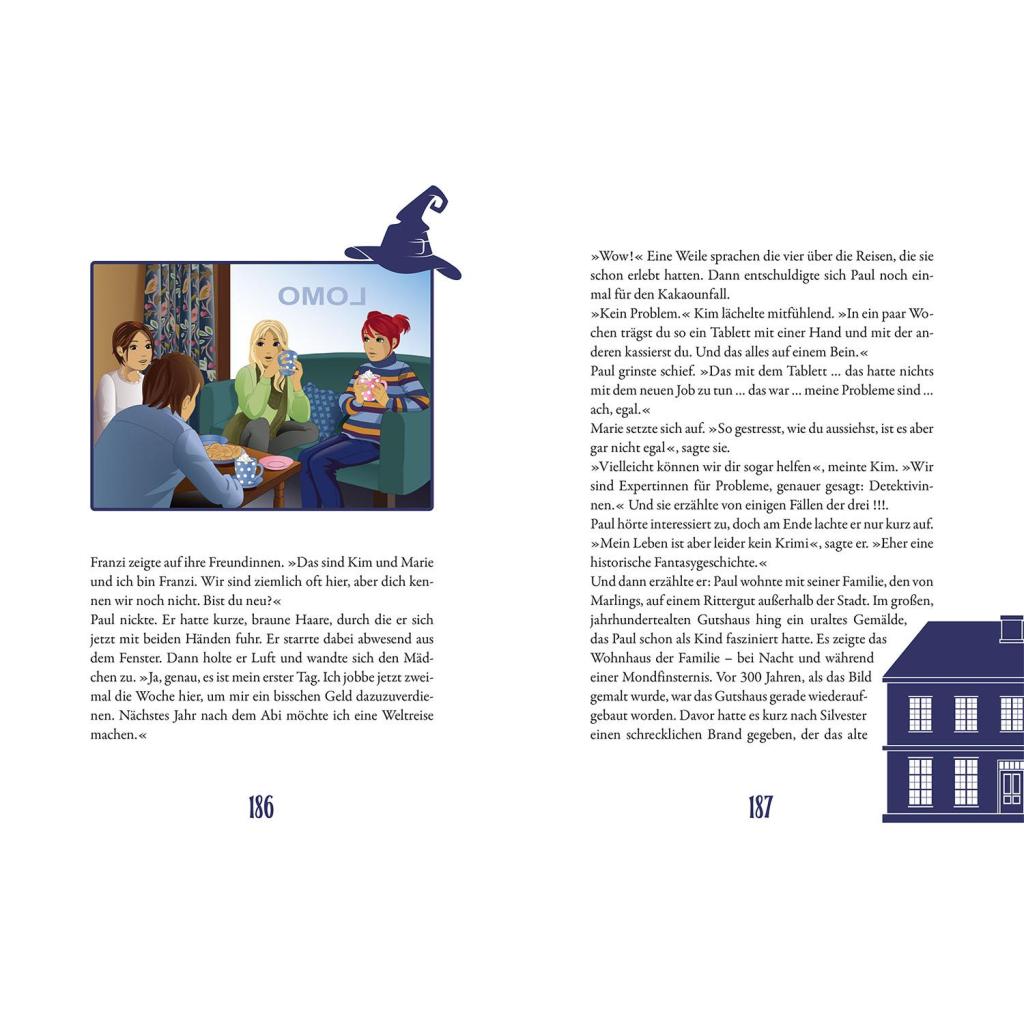 LOMO

Franzi zeigte auf ihre Freundinnen. »Das sind Kim und Marie und ich bin Franzi. Wir sind ziemlich oft hier, aber dich kennen wir noch nicht. Bist du neu?«
Paul nickte. Er hatte kurze, braune Haare, durch die er sich jetzt mit beiden Händen fuhr. Er starrte dabei abwesend aus dem Fenster. Dann holte er Luft und wandte sich den Mädchen zu. »Ja, genau, es ist mein erster Tag. Ich jobbe jetzt zweimal die Woche hier, um mir ein bisschen Geld dazuzuverdienen. Nächstes Jahr nach dem Abi möchte ich eine Weltreise machen.«

186

»Wow!« Eine Weile sprachen die vier über die Reisen, die sie schon erlebt hatten. Dann entschuldigte sich Paul noch einmal für den Kakaounfall.
»Kein Problem.« Kim lächelte mitfühlend. »In ein paar Wochen trägst du so ein Tablett mit einer Hand und mit der anderen kassierst du. Und das alles auf einem Bein.«
Paul grinste schief. »Das mit dem Tablett … das hatte nichts mit dem neuen Job zu tun … das war … meine Probleme sind … ach, egal.«
Marie setzte sich auf. »So gestresst, wie du aussiehst, ist es aber gar nicht egal«, sagte sie.
»Vielleicht können wir dir sogar helfen«, meinte Kim. »Wir sind Expertinnen für Probleme, genauer gesagt: Detektivinnen.« Und sie erzählte von einigen Fällen der drei !!!.
Paul hörte interessiert zu, doch am Ende lachte er nur kurz auf. »Mein Leben ist aber leider kein Krimi«, sagte er. »Eher eine historische Fantasygeschichte.«
Und dann erzählte er: Paul wohnte mit seiner Familie, den von Marlings, auf einem Rittergut außerhalb der Stadt. Im großen, jahrhundertealten Gutshaus hing ein uraltes Gemälde, das Paul schon als Kind fasziniert hatte. Es zeigte das Wohnhaus der Familie – bei Nacht und während einer Mondfinsternis. Vor 300 Jahren, als das Bild gemalt wurde, war das Gutshaus gerade wiederaufgebaut worden. Davor hatte es kurz nach Silvester einen schrecklichen Brand gegeben, der das alte

187